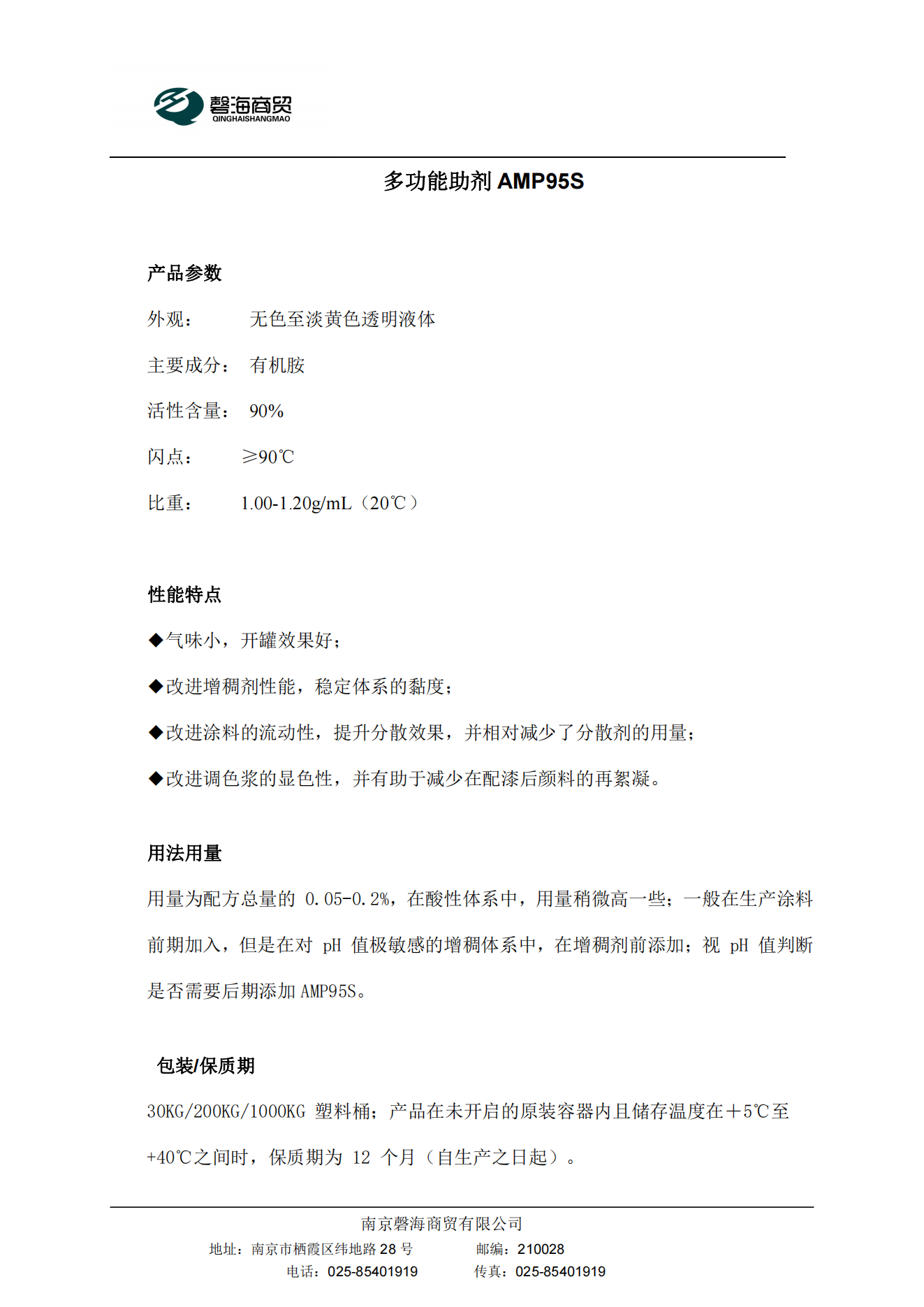 磬海商贸
QINGHAISHANGMAO

多功能助剂 AMP95S

产品参数

外观： 无色至淡黄色透明液体

主要成分： 有机胺

活性含量： 90%

闪点： ≥90℃

比重： 1.00-1.20g/mL（20℃）

性能特点

◆气味小，开罐效果好；

◆改进增稠剂性能，稳定体系的黏度；

◆改进涂料的流动性，提升分散效果，并相对减少了分散剂的用量；

◆改进调色浆的显色性，并有助于减少在配漆后颜料的再絮凝。

用法用量

用量为配方总量的 0.05-0.2%，在酸性体系中，用量稍微高一些；一般在生产涂料前期加入，但是在对 pH 值极敏感的增稠体系中，在增稠剂前添加；视 pH 值判断是否需要后期添加 AMP95S。

包装/保质期

30KG/200KG/1000KG 塑料桶；产品在未开启的原装容器内且储存温度在＋5℃至+40℃之间时，保质期为 12 个月（自生产之日起）。

南京磬海商贸有限公司
地址：南京市栖霞区纬地路 28 号 邮编：210028
电话：025-85401919 传真：025-85401919